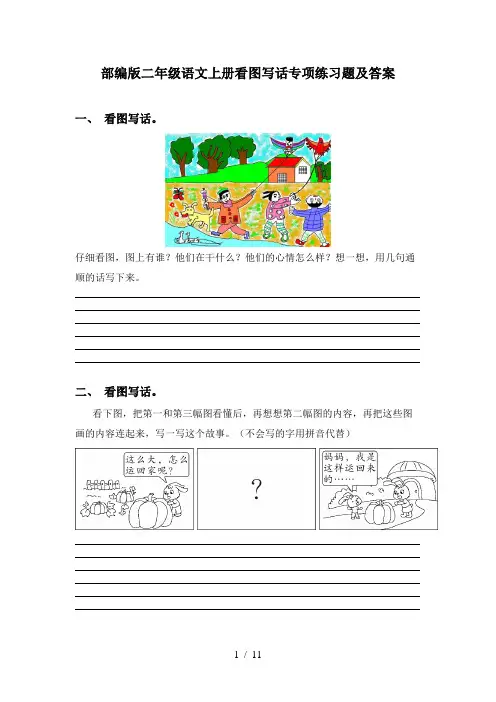 部编版二年级语文上册看图写话专项练习题及答案

一、 看图写话。

仔细看图，图上有谁？他们在干什么？他们的心情怎么样？想一想，用几句通顺的话写下来。

二、 看图写话。

看下图，把第一和第三幅图看懂后，再想想第二幅图的内容，再把这些图画的内容连起来，写一写这个故事。（不会写的字用拼音代替）

这么大，怎么运回家呢？

?

妈妈，我是这样运回来的……

1 / 11